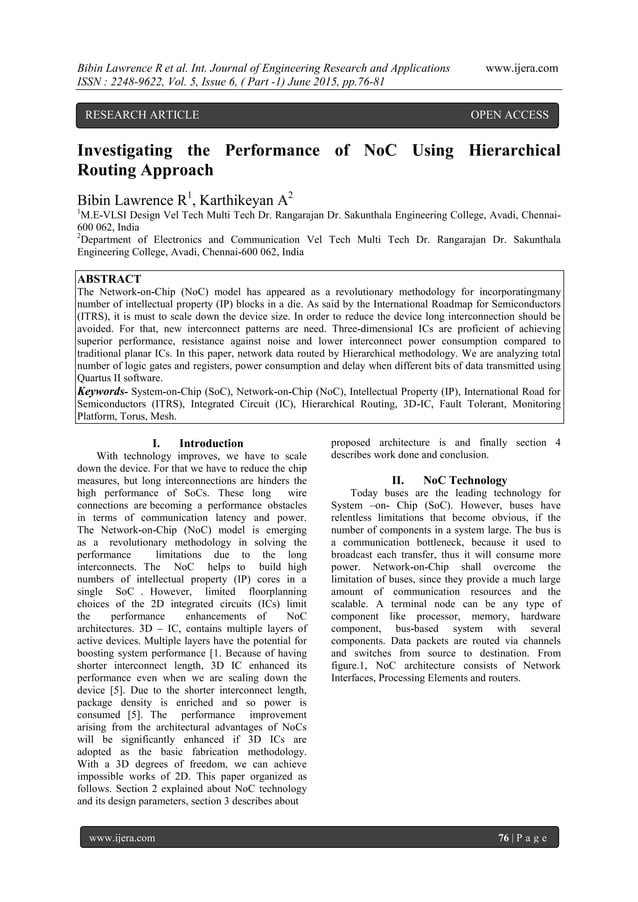 Bibin Lawrence R et al. Int. Journal of Engineering Research and Applications www.ijera.com
ISSN : 2248-9622, Vol. 5, Issue 6, ( Part -1) June 2015, pp.76-81

RESEARCH ARTICLE OPEN ACCESS

Investigating the Performance of NoC Using Hierarchical Routing Approach

Bibin Lawrence R$^1$, Karthikeyan A$^2$
$^1$M.E-VLSI Design Vel Tech Multi Tech Dr. Rangarajan Dr. Sakunthala Engineering College, Avadi, Chennai-600 062, India
$^2$Department of Electronics and Communication Vel Tech Multi Tech Dr. Rangarajan Dr. Sakunthala Engineering College, Avadi, Chennai-600 062, India

ABSTRACT
The Network-on-Chip (NoC) model has appeared as a revolutionary methodology for incorporatingmany number of intellectual property (IP) blocks in a die. As said by the International Roadmap for Semiconductors (ITRS), it is must to scale down the device size. In order to reduce the device long interconnection should be avoided. For that, new interconnect patterns are need. Three-dimensional ICs are proficient of achieving superior performance, resistance against noise and lower interconnect power consumption compared to traditional planar ICs. In this paper, network data routed by Hierarchical methodology. We are analyzing total number of logic gates and registers, power consumption and delay when different bits of data transmitted using Quartus II software.
Keywords- System-on-Chip (SoC), Network-on-Chip (NoC), Intellectual Property (IP), International Road for Semiconductors (ITRS), Integrated Circuit (IC), Hierarchical Routing, 3D-IC, Fault Tolerant, Monitoring Platform, Torus, Mesh.

I. Introduction
With technology improves, we have to scale down the device. For that we have to reduce the chip measures, but long interconnections are hinders the high performance of SoCs. These long wire connections are becoming a performance obstacles in terms of communication latency and power. The Network-on-Chip (NoC) model is emerging as a revolutionary methodology in solving the performance limitations due to the long interconnects. The NoC helps to build high numbers of intellectual property (IP) cores in a single SoC . However, limited floorplanning choices of the 2D integrated circuits (ICs) limit the performance enhancements of NoC architectures. 3D – IC, contains multiple layers of active devices. Multiple layers have the potential for boosting system performance [1. Because of having shorter interconnect length, 3D IC enhanced its performance even when we are scaling down the device [5]. Due to the shorter interconnect length, package density is enriched and so power is consumed [5]. The performance improvement arising from the architectural advantages of NoCs will be significantly enhanced if 3D ICs are adopted as the basic fabrication methodology. With a 3D degrees of freedom, we can achieve impossible works of 2D. This paper organized as follows. Section 2 explained about NoC technology and its design parameters, section 3 describes about proposed architecture is and finally section 4 describes work done and conclusion.

II. NoC Technology
Today buses are the leading technology for System –on- Chip (SoC). However, buses have relentless limitations that become obvious, if the number of components in a system large. The bus is a communication bottleneck, because it used to broadcast each transfer, thus it will consume more power. Network-on-Chip shall overcome the limitation of buses, since they provide a much large amount of communication resources and the scalable. A terminal node can be any type of component like processor, memory, hardware component, bus-based system with several components. Data packets are routed via channels and switches from source to destination. From figure.1, NoC architecture consists of Network Interfaces, Processing Elements and routers.

www.ijera.com 76 | P a g e